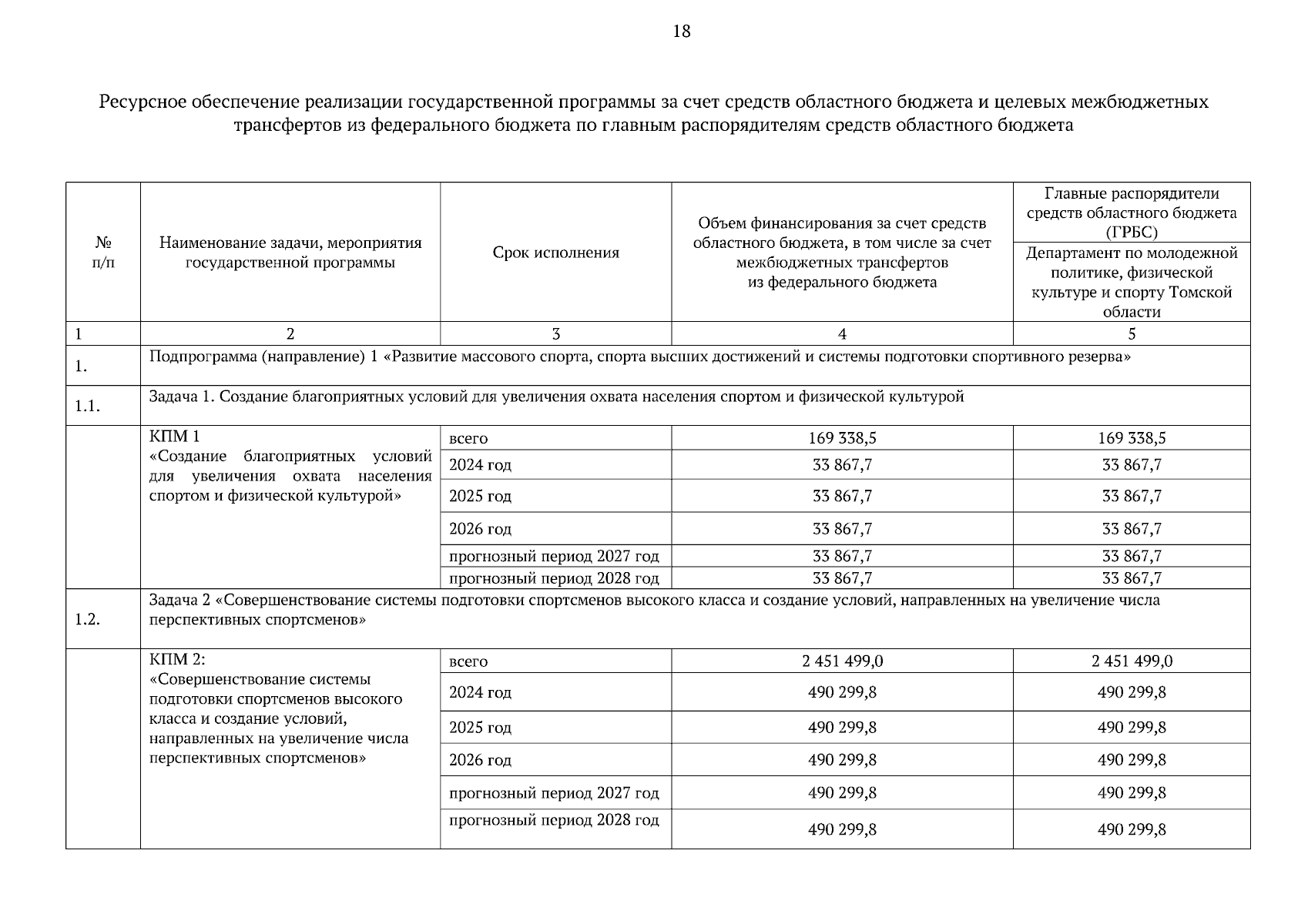 18

Ресурсное обеспечение реализации государственной программы за счет средств областного бюджета и целевых межбюджетных трансфертов из федерального бюджета по главным распорядителям средств областного бюджета

| № п/п | Наименование задачи, мероприятия государственной программы | Срок исполнения | Объем финансирования за счет средств областного бюджета, в том числе за счет межбюджетных трансфертов из федерального бюджета | Главные распорядители средств областного бюджета (ГРБС) Департамент по молодежной политике, физической культуре и спорту Томской области |
|---|---|---|---|---|
| 1 | 2 | 3 | 4 | 5 |
| 1. | Подпрограмма (направление) 1 «Развитие массового спорта, спорта высших достижений и системы подготовки спортивного резерва» | | | |
| 1.1. | Задача 1. Создание благоприятных условий для увеличения охвата населения спортом и физической культурой | | | |
| | КПМ 1 «Создание благоприятных условий для увеличения охвата населения спортом и физической культурой» | всего | 169 338,5 | 169 338,5 |
| | | 2024 год | 33 867,7 | 33 867,7 |
| | | 2025 год | 33 867,7 | 33 867,7 |
| | | 2026 год | 33 867,7 | 33 867,7 |
| | | прогнозный период 2027 год | 33 867,7 | 33 867,7 |
| | | прогнозный период 2028 год | 33 867,7 | 33 867,7 |
| 1.2. | Задача 2 «Совершенствование системы подготовки спортсменов высокого класса и создание условий, направленных на увеличение числа перспективных спортсменов» | | | |
| | КПМ 2: «Совершенствование системы подготовки спортсменов высокого класса и создание условий, направленных на увеличение числа перспективных спортсменов» | всего | 2 451 499,0 | 2 451 499,0 |
| | | 2024 год | 490 299,8 | 490 299,8 |
| | | 2025 год | 490 299,8 | 490 299,8 |
| | | 2026 год | 490 299,8 | 490 299,8 |
| | | прогнозный период 2027 год | 490 299,8 | 490 299,8 |
| | | прогнозный период 2028 год | 490 299,8 | 490 299,8 |